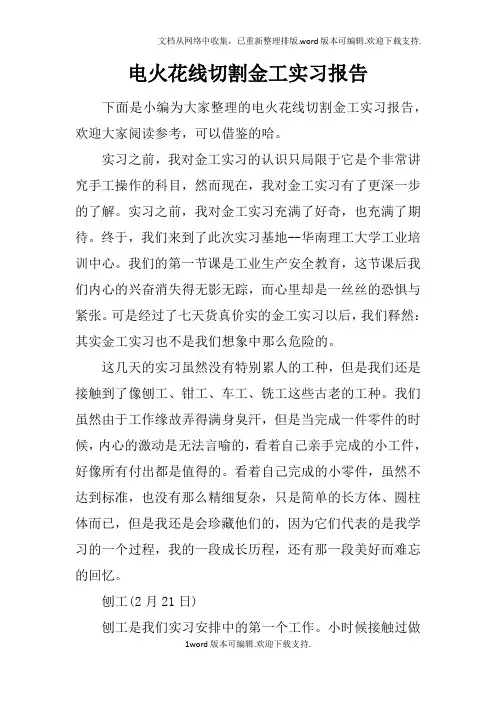 文档从网络中收集，已重新整理排版.word版本可编辑.欢迎下载支持.

电火花线切割金工实习报告

下面是小编为大家整理的电火花线切割金工实习报告，欢迎大家阅读参考，可以借鉴的哈。

实习之前，我对金工实习的认识只局限于它是个非常讲究手工操作的科目，然而现在，我对金工实习有了更深一步的了解。实习之前，我对金工实习充满了好奇，也充满了期待。终于，我们来到了此次实习基地--华南理工大学工业培训中心。我们的第一节课是工业生产安全教育，这节课后我们内心的兴奋消失得无影无踪，而心里却是一丝丝的恐惧与紧张。可是经过了七天货真价实的金工实习以后，我们释然：其实金工实习也不是我们想象中那么危险的。

这几天的实习虽然没有特别累人的工种，但是我们还是接触到了像刨工、钳工、车工、铣工这些古老的工种。我们虽然由于工作缘故弄得满身臭汗，但是当完成一件零件的时候，内心的激动是无法言喻的，看着自己亲手完成的小工件，好像所有付出都是值得的。看着自己完成的小零件，虽然不达到标准，也没有那么精细复杂，只是简单的长方体、圆柱体而已，但是我还是会珍藏他们的，因为它们代表的是我学习的一个过程，我的一段成长历程，还有那一段美好而难忘的回忆。

刨工(2月21日)

刨工是我们实习安排中的第一个工作。小时候接触过做

1word版本可编辑.欢迎下载支持.